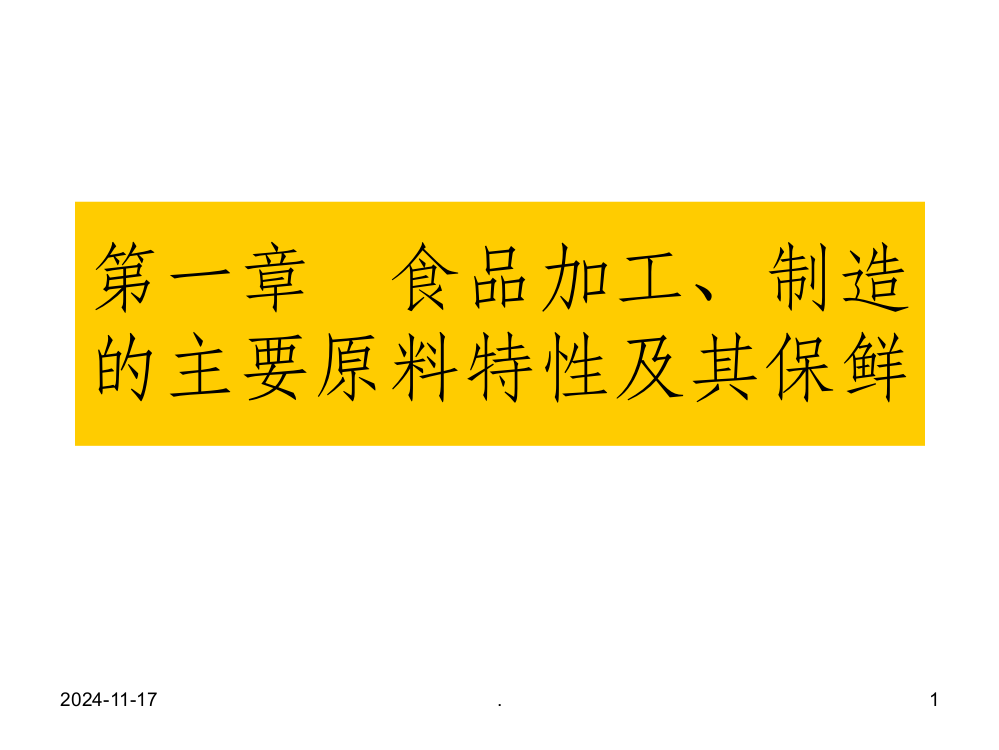 第一章　食品加工、制造的主要原料特性及其保鲜

2024-11-17

.

1